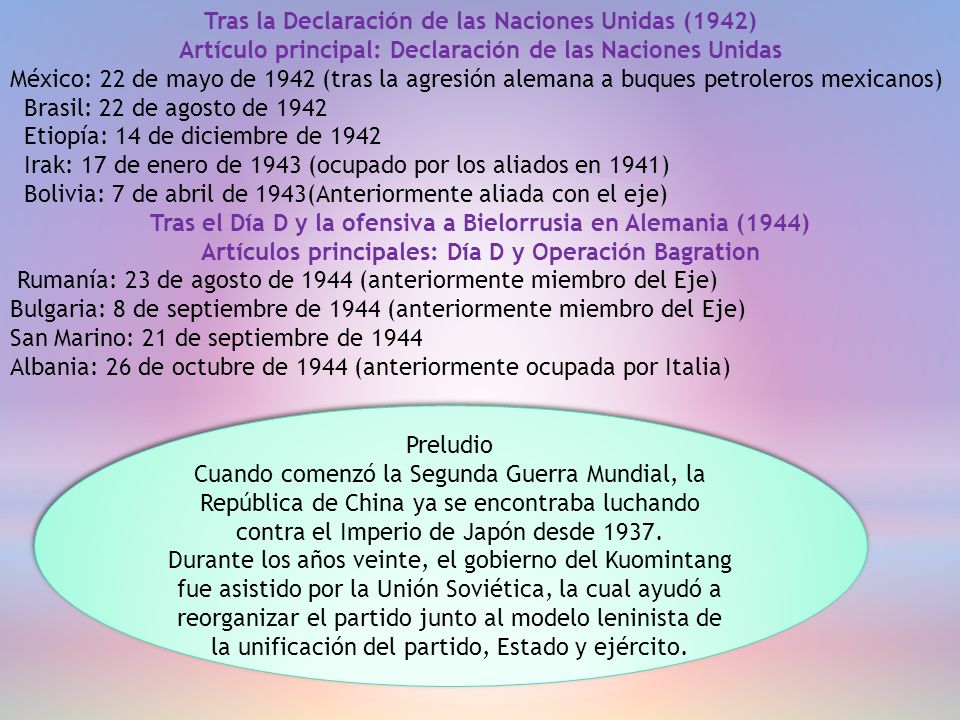 Tras la Declaración de las Naciones Unidas (1942)
Artículo principal: Declaración de las Naciones Unidas
México: 22 de mayo de 1942 (tras la agresión alemana a buques petroleros mexicanos)
Brasil: 22 de agosto de 1942
Etiopía: 14 de diciembre de 1942
Irak: 17 de enero de 1943 (ocupado por los aliados en 1941)
Bolivia: 7 de abril de 1943(Anteriormente aliada con el eje)
Tras el Día D y la ofensiva a Bielorrusia en Alemania (1944)
Artículos principales: Día D y Operación Bagration
Rumanía: 23 de agosto de 1944 (anteriormente miembro del Eje)
Bulgaria: 8 de septiembre de 1944 (anteriormente miembro del Eje)
San Marino: 21 de septiembre de 1944
Albania: 26 de octubre de 1944 (anteriormente ocupada por Italia)

Preludio
Cuando comenzó la Segunda Guerra Mundial, la República de China ya se encontraba luchando contra el Imperio de Japón desde 1937.
Durante los años veinte, el gobierno del Kuomintang fue asistido por la Unión Soviética, la cual ayudó a reorganizar el partido junto al modelo leninista de la unificación del partido, Estado y ejército.